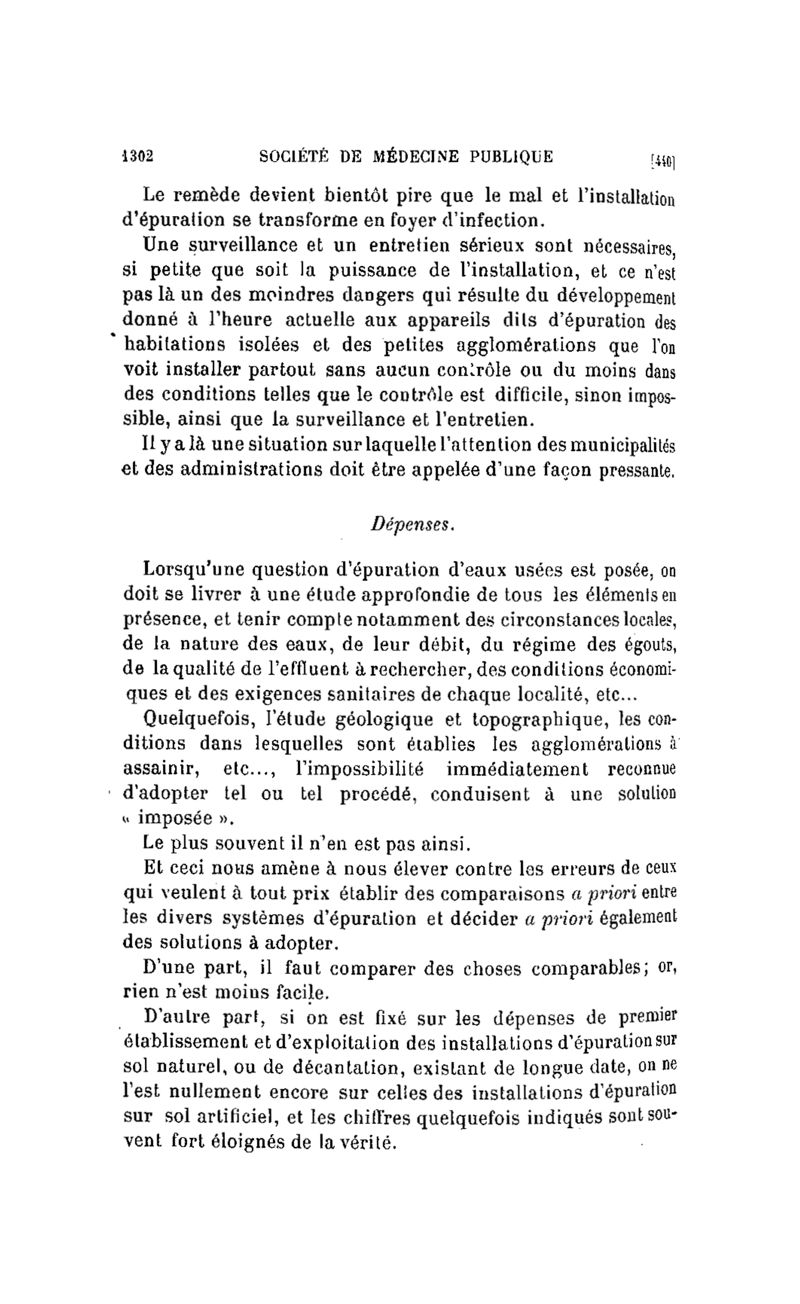 1302 SOCIÉTÉ DE MÉDECINE PUBLIQUE [440]

Le remède devient bientôt pire que le mal et l'installation d'épuration se transforme en foyer d'infection.

Une surveillance et un entretien sérieux sont nécessaires, si petite que soit la puissance de l'installation, et ce n'est pas là un des moindres dangers qui résulte du développement donné à l'heure actuelle aux appareils dits d'épuration des habitations isolées et des petites agglomérations que l'on voit installer partout sans aucun contrôle ou du moins dans des conditions telles que le contrôle est difficile, sinon impossible, ainsi que la surveillance et l'entretien.

Il y a là une situation sur laquelle l'attention des municipalités et des administrations doit être appelée d'une façon pressante.

Dépenses.

Lorsqu'une question d'épuration d'eaux usées est posée, on doit se livrer à une étude approfondie de tous les éléments en présence, et tenir compte notamment des circonstances locales, de la nature des eaux, de leur débit, du régime des égouts, de la qualité de l'effluent à rechercher, des conditions économiques et des exigences sanitaires de chaque localité, etc...

Quelquefois, l'étude géologique et topographique, les conditions dans lesquelles sont établies les agglomérations à assainir, etc..., l'impossibilité immédiatement reconnue d'adopter tel ou tel procédé, conduisent à une solution « imposée ».

Le plus souvent il n'en est pas ainsi.

Et ceci nous amène à nous élever contre les erreurs de ceux qui veulent à tout prix établir des comparaisons a priori entre les divers systèmes d'épuration et décider a priori également des solutions à adopter.

D'une part, il faut comparer des choses comparables; or, rien n'est moins facile.

D'autre part, si on est fixé sur les dépenses de premier établissement et d'exploitation des installations d'épuration sur sol naturel, ou de décantation, existant de longue date, on ne l'est nullement encore sur celles des installations d'épuration sur sol artificiel, et les chiffres quelquefois indiqués sont souvent fort éloignés de la vérité.